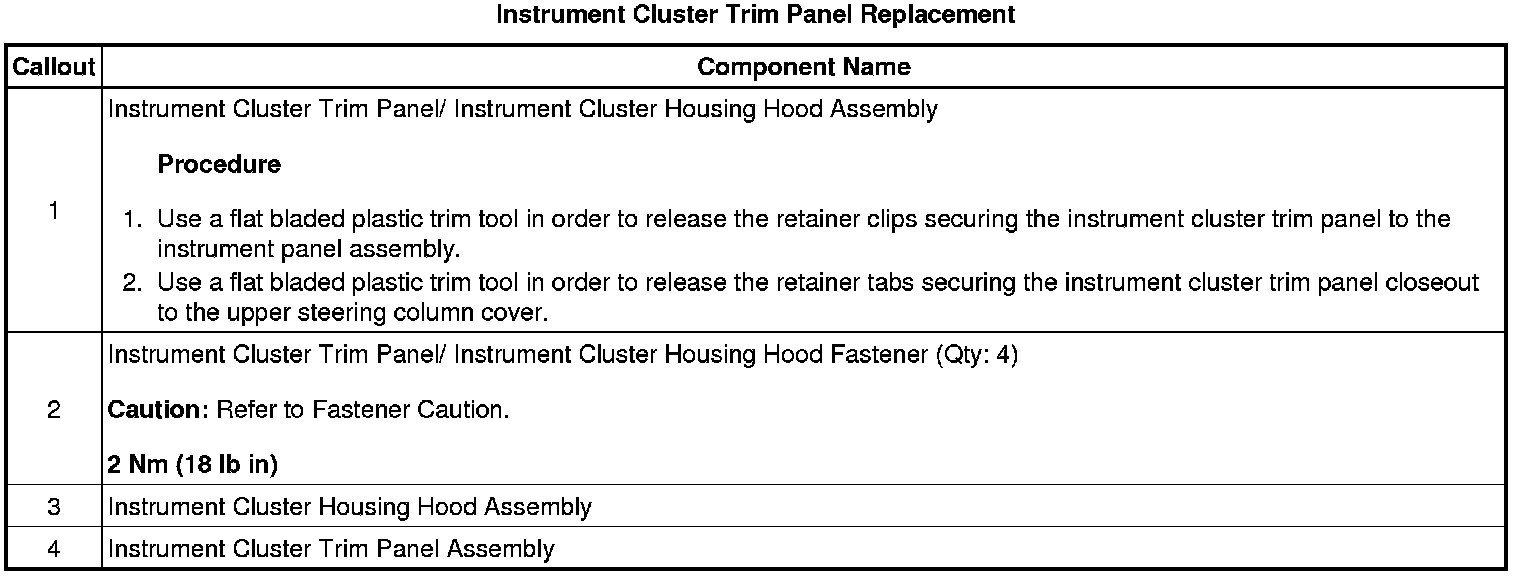 Instrument Cluster Trim Panel Replacement

| Callout | Component Name |
|---|---|
| 1 | Instrument Cluster Trim Panel/ Instrument Cluster Housing Hood Assembly<br><br>**Procedure**<br><br>1. Use a flat bladed plastic trim tool in order to release the retainer clips securing the instrument cluster trim panel to the instrument panel assembly.<br>2. Use a flat bladed plastic trim tool in order to release the retainer tabs securing the instrument cluster trim panel closeout to the upper steering column cover. |
| 2 | Instrument Cluster Trim Panel/ Instrument Cluster Housing Hood Fastener (Qty: 4)<br><br>**Caution:** Refer to Fastener Caution.<br><br>**2 Nm (18 lb in)** |
| 3 | Instrument Cluster Housing Hood Assembly |
| 4 | Instrument Cluster Trim Panel Assembly |